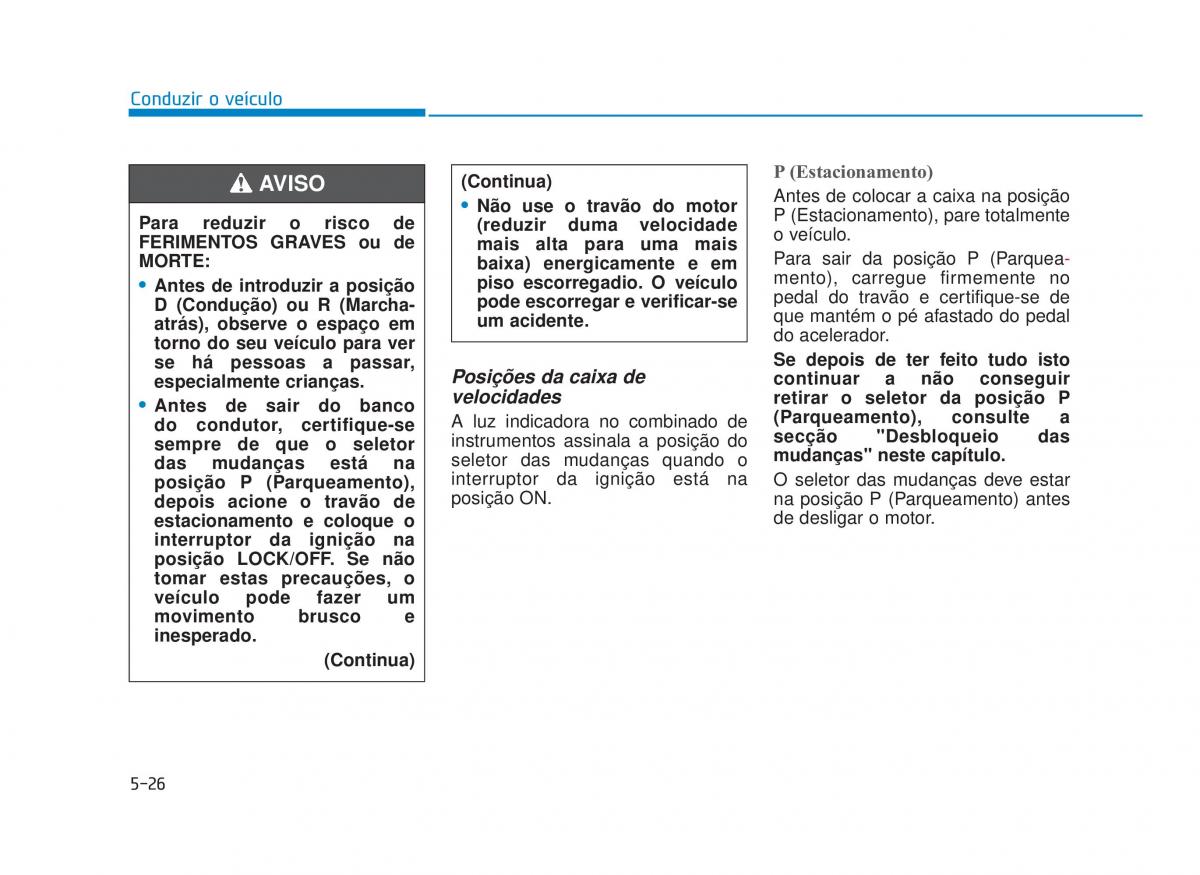 Conduzir o veículo

AVISO

Para reduzir o risco de FERIMENTOS GRAVES ou de MORTE:

• Antes de introduzir a posição D (Condução) ou R (Marcha-atrás), observe o espaço em torno do seu veículo para ver se há pessoas a passar, especialmente crianças.

• Antes de sair do banco do condutor, certifique-se sempre de que o seletor das mudanças está na posição P (Parqueamento), depois acione o travão de estacionamento e coloque o interruptor da ignição na posição LOCK/OFF. Se não tomar estas precauções, o veículo pode fazer um movimento brusco e inesperado.

(Continua)

(Continua)

• Não use o travão do motor (reduzir duma velocidade mais alta para uma mais baixa) energicamente e em piso escorregadio. O veículo pode escorregar e verificar-se um acidente.

Posições da caixa de velocidades

A luz indicadora no combinado de instrumentos assinala a posição do seletor das mudanças quando o interruptor da ignição está na posição ON.

P (Estacionamento)

Antes de colocar a caixa na posição P (Estacionamento), pare totalmente o veículo.

Para sair da posição P (Parqueamento), carregue firmemente no pedal do travão e certifique-se de que mantém o pé afastado do pedal do acelerador.

Se depois de ter feito tudo isto continuar a não conseguir retirar o seletor da posição P (Parqueamento), consulte a secção "Desbloqueio das mudanças" neste capítulo.

O seletor das mudanças deve estar na posição P (Parqueamento) antes de desligar o motor.

5-26